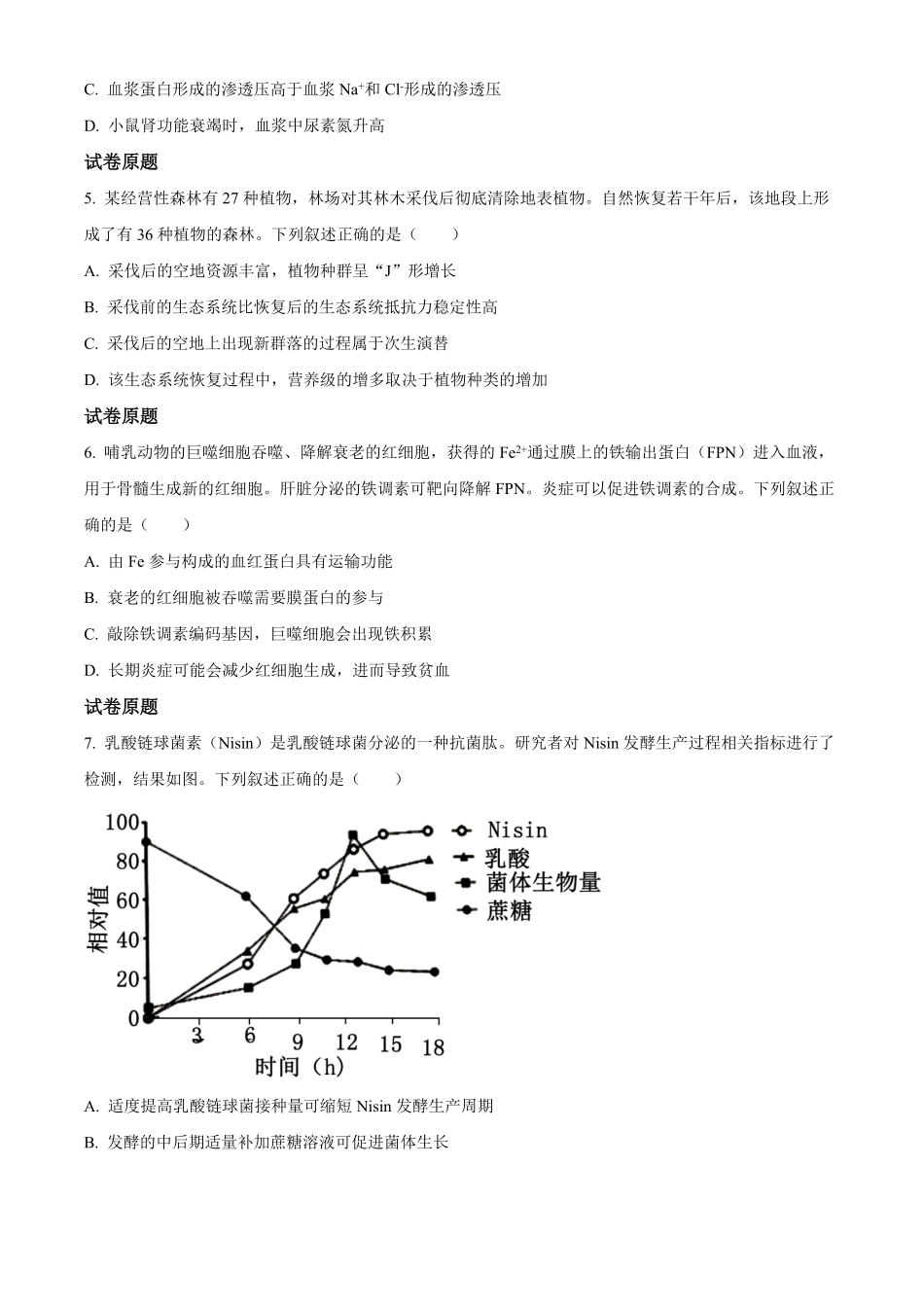 C. 血浆蛋白形成的渗透压高于血浆 $Na^+$和 $Cl^-$形成的渗透压

D. 小鼠肾功能衰竭时，血浆中尿素氮升高

试卷原题

5. 某经营性森林有 27 种植物，林场对其林木采伐后彻底清除地表植物。自然恢复若干年后，该地段上形成了有 36 种植物的森林。下列叙述正确的是（　　）

A. 采伐后的空地资源丰富，植物种群呈“J”形增长

B. 采伐前的生态系统比恢复后的生态系统抵抗力稳定性高

C. 采伐后的空地上出现新群落的过程属于次生演替

D. 该生态系统恢复过程中，营养级的增多取决于植物种类的增加

试卷原题

6. 哺乳动物的巨噬细胞吞噬、降解衰老的红细胞，获得的 $Fe^{2+}$通过膜上的铁输出蛋白（FPN）进入血液，用于骨髓生成新的红细胞。肝脏分泌的铁调素可靶向降解 FPN。炎症可以促进铁调素的合成。下列叙述正确的是（　　）

A. 由 Fe 参与构成的血红蛋白具有运输功能

B. 衰老的红细胞被吞噬需要膜蛋白的参与

C. 敲除铁调素编码基因，巨噬细胞会出现铁积累

D. 长期炎症可能会减少红细胞生成，进而导致贫血

试卷原题

7. 乳酸链球菌素（Nisin）是乳酸链球菌分泌的一种抗菌肽。研究者对 Nisin 发酵生产过程相关指标进行了检测，结果如图。下列叙述正确的是（　　）

100
80
60
40
20
0
相对值
3 6 9 12 15 18
时间（h）
Nisin
乳酸
菌体生物量
蔗糖

A. 适度提高乳酸链球菌接种量可缩短 Nisin 发酵生产周期

B. 发酵的中后期适量补加蔗糖溶液可促进菌体生长